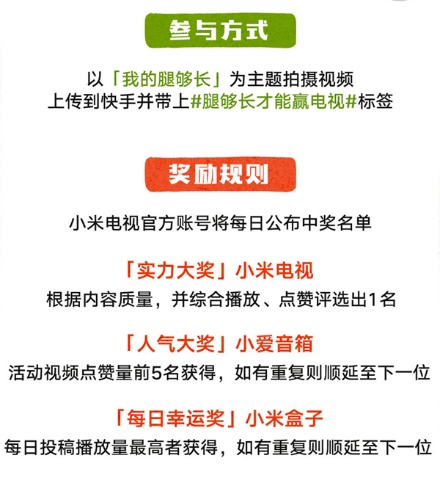 参与方式

以「我的腿够长」为主题拍摄视频
上传到快手并带上#腿够长才能赢电视#标签

奖励规则

小米电视官方账号将每日公布中奖名单

「实力大奖」小米电视
根据内容质量，并综合播放、点赞评选出1名

「人气大奖」小爱音箱
活动视频点赞量前5名获得，如有重复则顺延至下一位

「每日幸运奖」小米盒子
每日投稿播放量最高者获得，如有重复则顺延至下一位